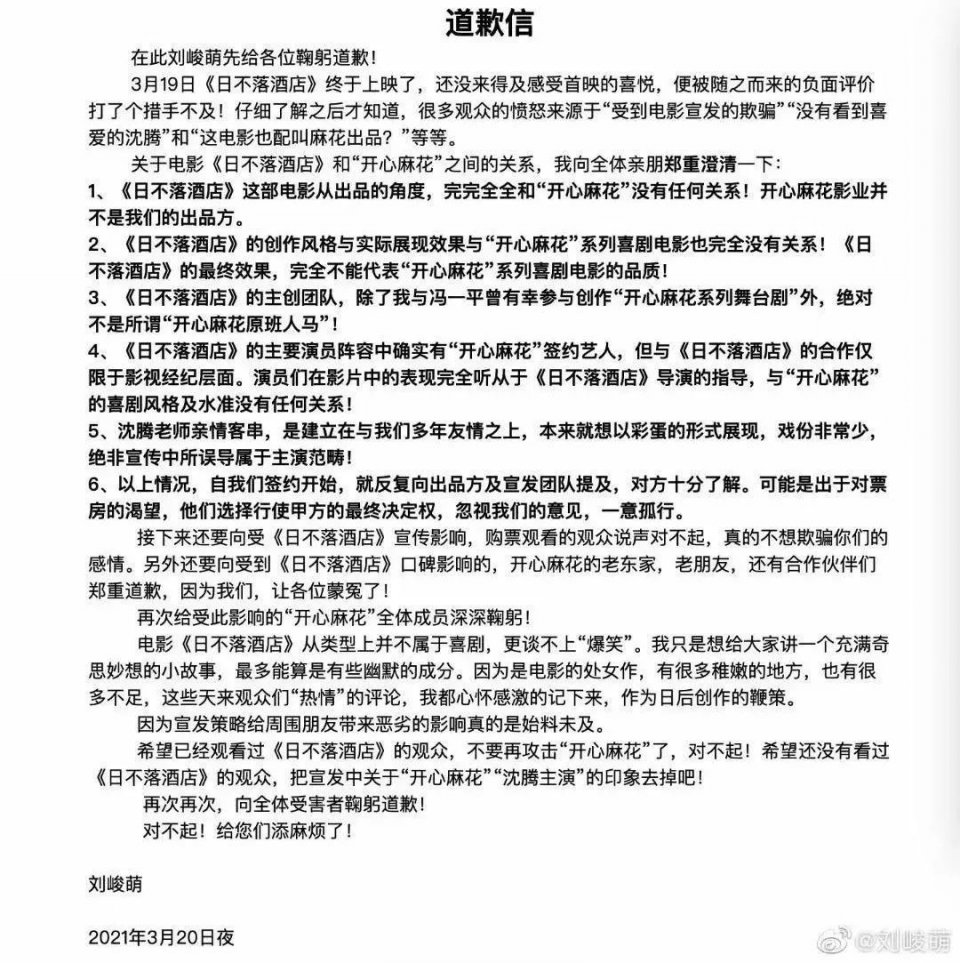 道歉信

在此刘峻萌先给各位鞠躬道歉！

3月19日《日不落酒店》终于上映了，还没来得及感受首映的喜悦，便被随之而来的负面评价打了个措手不及！仔细了解之后才知道，很多观众的愤怒来源于“受到电影宣发的欺骗”“没有看到喜爱的沈腾”和“这电影也配叫麻花出品？”等等。

关于电影《日不落酒店》和“开心麻花”之间的关系，我向全体亲朋郑重澄清一下：

1、《日不落酒店》这部电影从出品的角度，完完全全和“开心麻花”没有任何关系！开心麻花影业并不是我们的出品方。

2、《日不落酒店》的创作风格与实际展现效果与“开心麻花”系列喜剧电影也完全没有关系！《日不落酒店》的最终效果，完全不能代表“开心麻花”系列喜剧电影的品质！

3、《日不落酒店》的主创团队，除了我与冯一平曾有幸参与创作“开心麻花系列舞台剧”外，绝对不是所谓“开心麻花原班人马”！

4、《日不落酒店》的主要演员阵容中确实有“开心麻花”签约艺人，但与《日不落酒店》的合作仅限于影视经纪层面。演员们在影片中的表现完全听从于《日不落酒店》导演的指导，与“开心麻花”的喜剧风格及水准没有任何关系！

5、沈腾老师亲情客串，是建立在与我们多年友情之上，本来就想以彩蛋的形式展现，戏份非常少，绝非宣传中所误导属于主演范畴！

6、以上情况，自我们签约开始，就反复向出品方及宣发团队提及，对方十分了解。可能是出于对票房的渴望，他们选择行使甲方的最终决定权，忽视我们的意见，一意孤行。

接下来还要向受《日不落酒店》宣传影响，购票观看的观众说声对不起，真的不想欺骗你们的感情。另外还要向受到《日不落酒店》口碑影响的，开心麻花的老东家，老朋友，还有合作伙伴们郑重道歉，因为我们，让各位蒙冤了！

再次给受此影响的“开心麻花”全体成员深深鞠躬！

电影《日不落酒店》从类型上并不属于喜剧，更谈不上“爆笑”。我只是想给大家讲一个充满奇思妙想的小故事，最多能算是有些幽默的成分。因为是电影的处女作，有很多稚嫩的地方，也有很多不足，这些天来观众们“热情”的评论，我都心怀感激的记下来，作为日后创作的鞭策。

因为宣发策略给周围朋友带来恶劣的影响真的是始料未及。

希望已经观看过《日不落酒店》的观众，不要再攻击“开心麻花”了，对不起！希望还没有看过《日不落酒店》的观众，把宣发中关于“开心麻花”“沈腾主演”的印象去掉吧！

再次再次，向全体受害者鞠躬道歉！

对不起！给您们添麻烦了！

刘峻萌

2021年3月20日夜

@刘峻萌